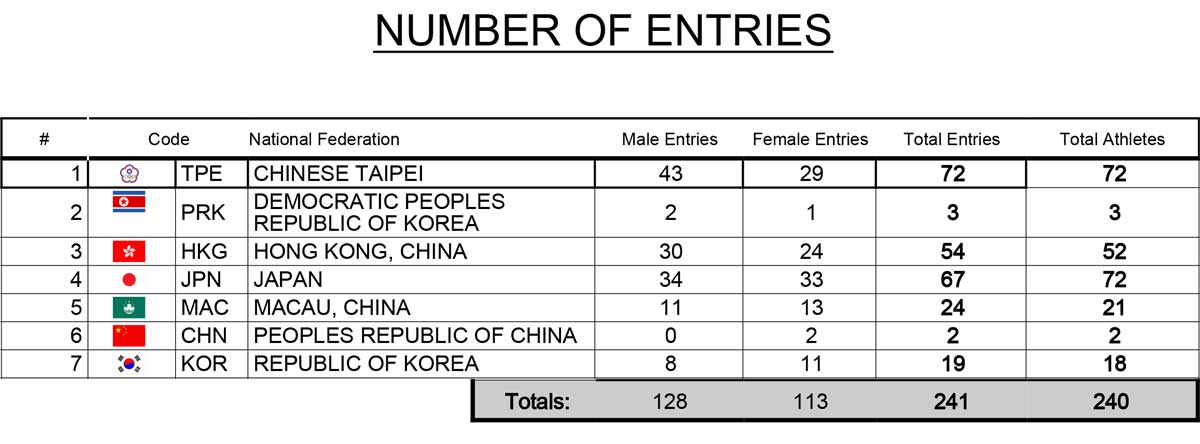 NUMBER OF ENTRIES

| # | Code | | National Federation | Male Entries | Female Entries | Total Entries | Total Athletes |
|---|---|---|---|---|---|---|---|
| 1 | | TPE | CHINESE TAIPEI | 43 | 29 | 72 | 72 |
| 2 | | PRK | DEMOCRATIC PEOPLES REPUBLIC OF KOREA | 2 | 1 | 3 | 3 |
| 3 | | HKG | HONG KONG, CHINA | 30 | 24 | 54 | 52 |
| 4 | | JPN | JAPAN | 34 | 33 | 67 | 72 |
| 5 | | MAC | MACAU, CHINA | 11 | 13 | 24 | 21 |
| 6 | | CHN | PEOPLES REPUBLIC OF CHINA | 0 | 2 | 2 | 2 |
| 7 | | KOR | REPUBLIC OF KOREA | 8 | 11 | 19 | 18 |
| | | | Totals: | 128 | 113 | 241 | 240 |